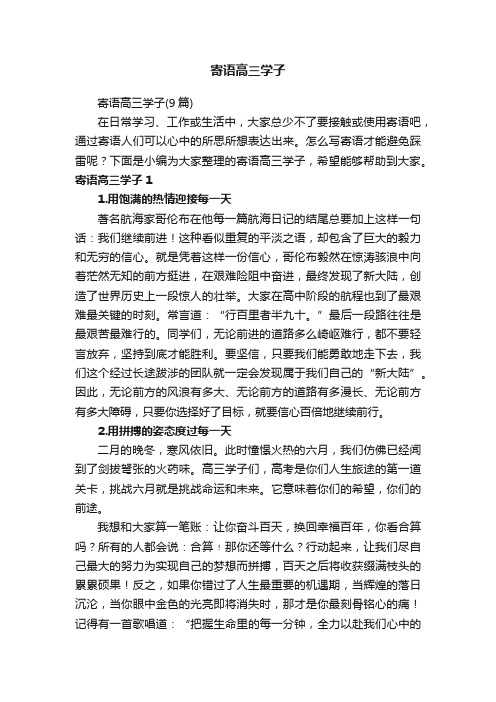 寄语高三学子

寄语高三学子(9篇)

在日常学习、工作或生活中，大家总少不了要接触或使用寄语吧，通过寄语人们可以心中的所思所想表达出来。怎么写寄语才能避免踩雷呢？下面是小编为大家整理的寄语高三学子，希望能够帮助到大家。

寄语高三学子 1

1.用饱满的热情迎接每一天

著名航海家哥伦布在他每一篇航海日记的结尾总要加上这样一句话：我们继续前进！这种看似重复的平淡之语，却包含了巨大的毅力和无穷的信心。就是凭着这样一份信心，哥伦布毅然在惊涛骇浪中向着茫然无知的前方挺进，在艰难险阻中奋进，最终发现了新大陆，创造了世界历史上一段惊人的壮举。大家在高中阶段的航程也到了最艰难最关键的时刻。常言道：“行百里者半九十。”最后一段路往往是最艰苦最难行的。同学们，无论前进的道路多么崎岖难行，都不要轻言放弃，坚持到底才能胜利。要坚信，只要我们能勇敢地走下去，我们这个经过长途跋涉的团队就一定会发现属于我们自己的“新大陆”。因此，无论前方的风浪有多大、无论前方的道路有多漫长、无论前方有多大障碍，只要你选择好了目标，就要信心百倍地继续前行。

2.用拼搏的姿态度过每一天

二月的晚冬，寒风依旧。此时憧憬火热的六月，我们仿佛已经闻到了剑拔弩张的火药味。高三学子们，高考是你们人生旅途的第一道关卡，挑战六月就是挑战命运和未来。它意味着你们的希望，你们的前途。

我想和大家算一笔账：让你奋斗百天，换回幸福百年，你看合算吗？所有的人都会说：合算！那你还等什么？行动起来，让我们尽自己最大的努力为实现自己的梦想而拼搏，百天之后将收获缀满枝头的累累硕果！反之，如果你错过了人生最重要的机遇期，当辉煌的落日沉沦，当你眼中金色的光亮即将消失时，那才是你最刻骨铭心的痛！记得有一首歌唱道：“把握生命里的每一分钟，全力以赴我们心中的